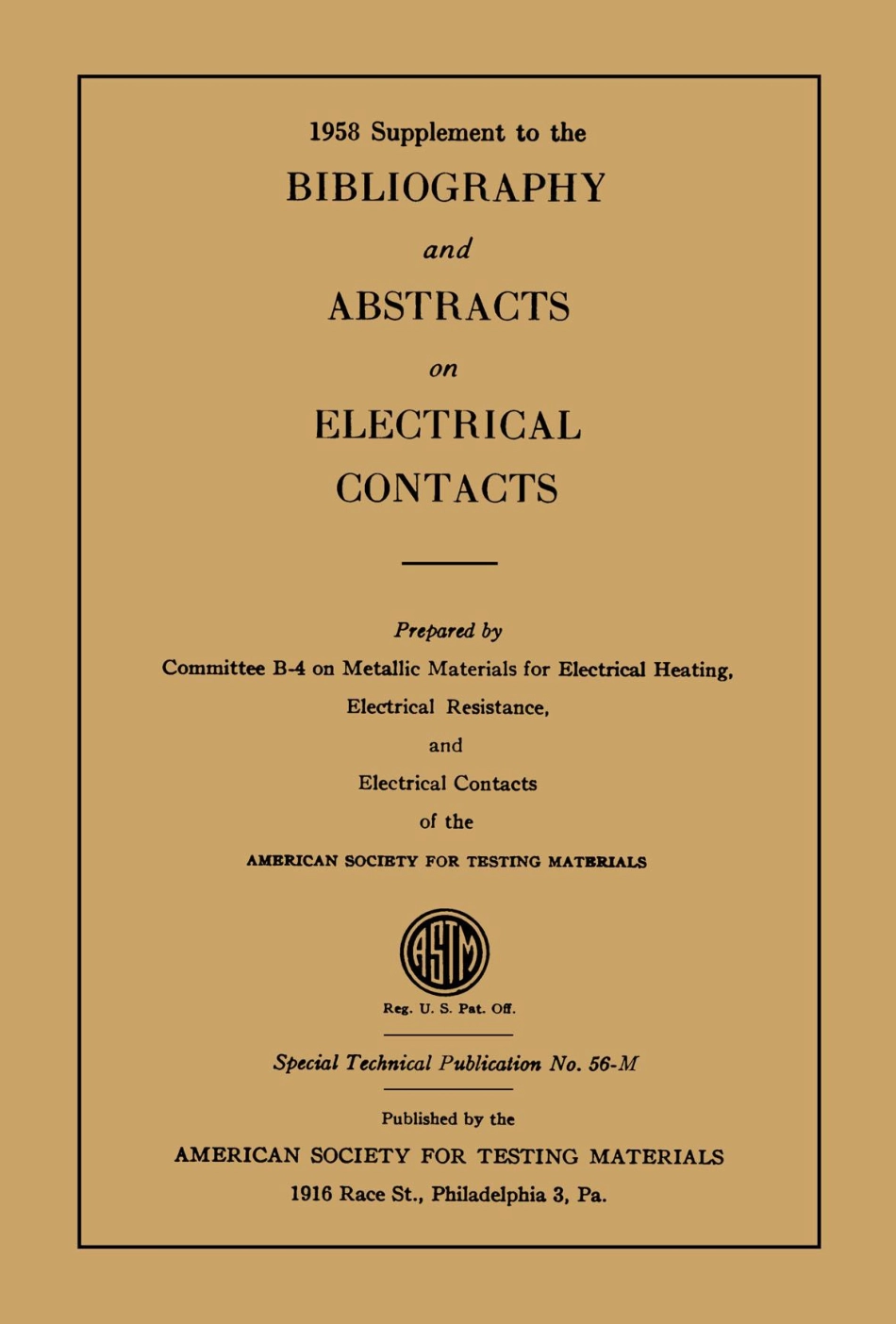 1958 Supplement to the

BIBLIOGRAPHY

and

ABSTRACTS

on

ELECTRICAL CONTACTS

Prepared by

Committee B-4 on Metallic Materials for Electrical Heating, Electrical Resistance, and Electrical Contacts of the

AMERICAN SOCIETY FOR TESTING MATERIALS

ASTM

Reg. U. S. Pat. Off.

Special Technical Publication No. 56-M

Published by the

AMERICAN SOCIETY FOR TESTING MATERIALS

1916 Race St., Philadelphia 3, Pa.